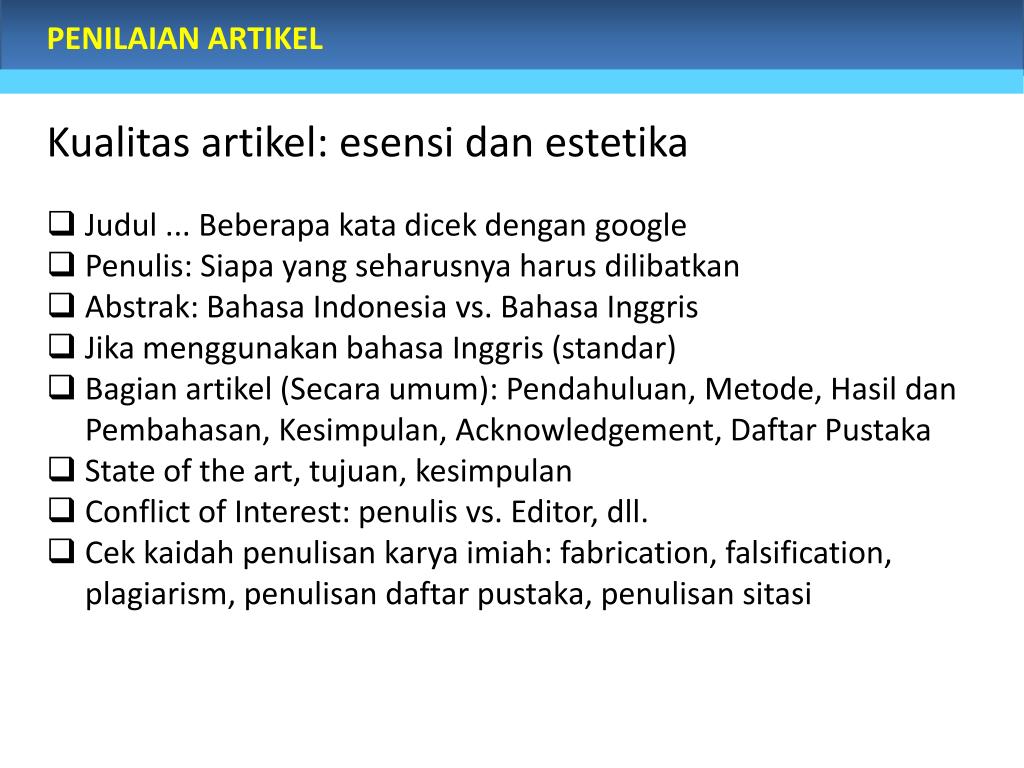 PENILAIAN ARTIKEL

Kualitas artikel: esensi dan estetika

❑ Judul ... Beberapa kata dicek dengan google
❑ Penulis: Siapa yang seharusnya harus dilibatkan
❑ Abstrak: Bahasa Indonesia vs. Bahasa Inggris
❑ Jika menggunakan bahasa Inggris (standar)
❑ Bagian artikel (Secara umum): Pendahuluan, Metode, Hasil dan Pembahasan, Kesimpulan, Acknowledgement, Daftar Pustaka
❑ State of the art, tujuan, kesimpulan
❑ Conflict of Interest: penulis vs. Editor, dll.
❑ Cek kaidah penulisan karya imiah: fabrication, falsification, plagiarism, penulisan daftar pustaka, penulisan sitasi